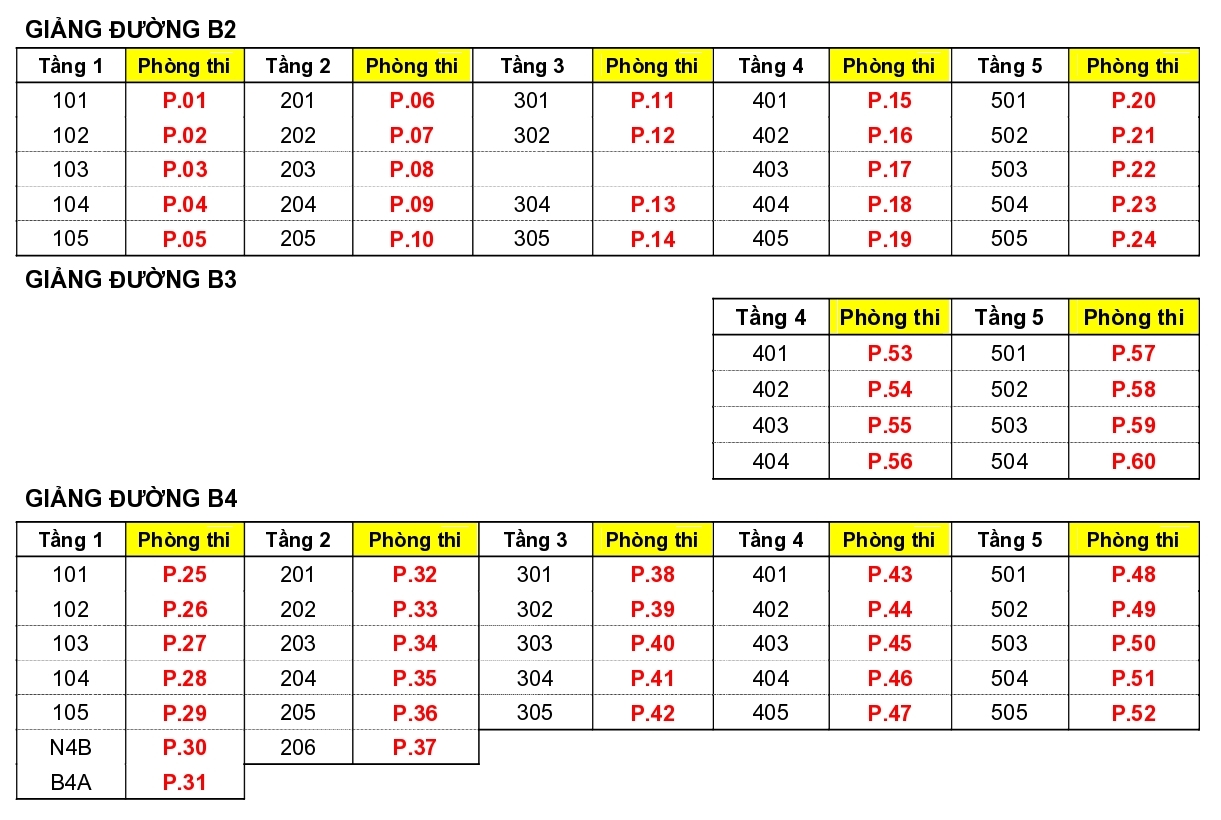 GIẢNG ĐƯỜNG B2

| Tầng 1 | Phòng thi | Tầng 2 | Phòng thi | Tầng 3 | Phòng thi | Tầng 4 | Phòng thi | Tầng 5 | Phòng thi |
|---|---|---|---|---|---|---|---|---|---|
| 101 | P.01 | 201 | P.06 | 301 | P.11 | 401 | P.15 | 501 | P.20 |
| 102 | P.02 | 202 | P.07 | 302 | P.12 | 402 | P.16 | 502 | P.21 |
| 103 | P.03 | 203 | P.08 | | | 403 | P.17 | 503 | P.22 |
| 104 | P.04 | 204 | P.09 | 304 | P.13 | 404 | P.18 | 504 | P.23 |
| 105 | P.05 | 205 | P.10 | 305 | P.14 | 405 | P.19 | 505 | P.24 |

GIẢNG ĐƯỜNG B3

| Tầng 4 | Phòng thi | Tầng 5 | Phòng thi |
|---|---|---|---|
| 401 | P.53 | 501 | P.57 |
| 402 | P.54 | 502 | P.58 |
| 403 | P.55 | 503 | P.59 |
| 404 | P.56 | 504 | P.60 |

GIẢNG ĐƯỜNG B4

| Tầng 1 | Phòng thi | Tầng 2 | Phòng thi | Tầng 3 | Phòng thi | Tầng 4 | Phòng thi | Tầng 5 | Phòng thi |
|---|---|---|---|---|---|---|---|---|---|
| 101 | P.25 | 201 | P.32 | 301 | P.38 | 401 | P.43 | 501 | P.48 |
| 102 | P.26 | 202 | P.33 | 302 | P.39 | 402 | P.44 | 502 | P.49 |
| 103 | P.27 | 203 | P.34 | 303 | P.40 | 403 | P.45 | 503 | P.50 |
| 104 | P.28 | 204 | P.35 | 304 | P.41 | 404 | P.46 | 504 | P.51 |
| 105 | P.29 | 205 | P.36 | 305 | P.42 | 405 | P.47 | 505 | P.52 |
| N4B | P.30 | 206 | P.37 | | | | | | |
| B4A | P.31 | | | | | | | | |